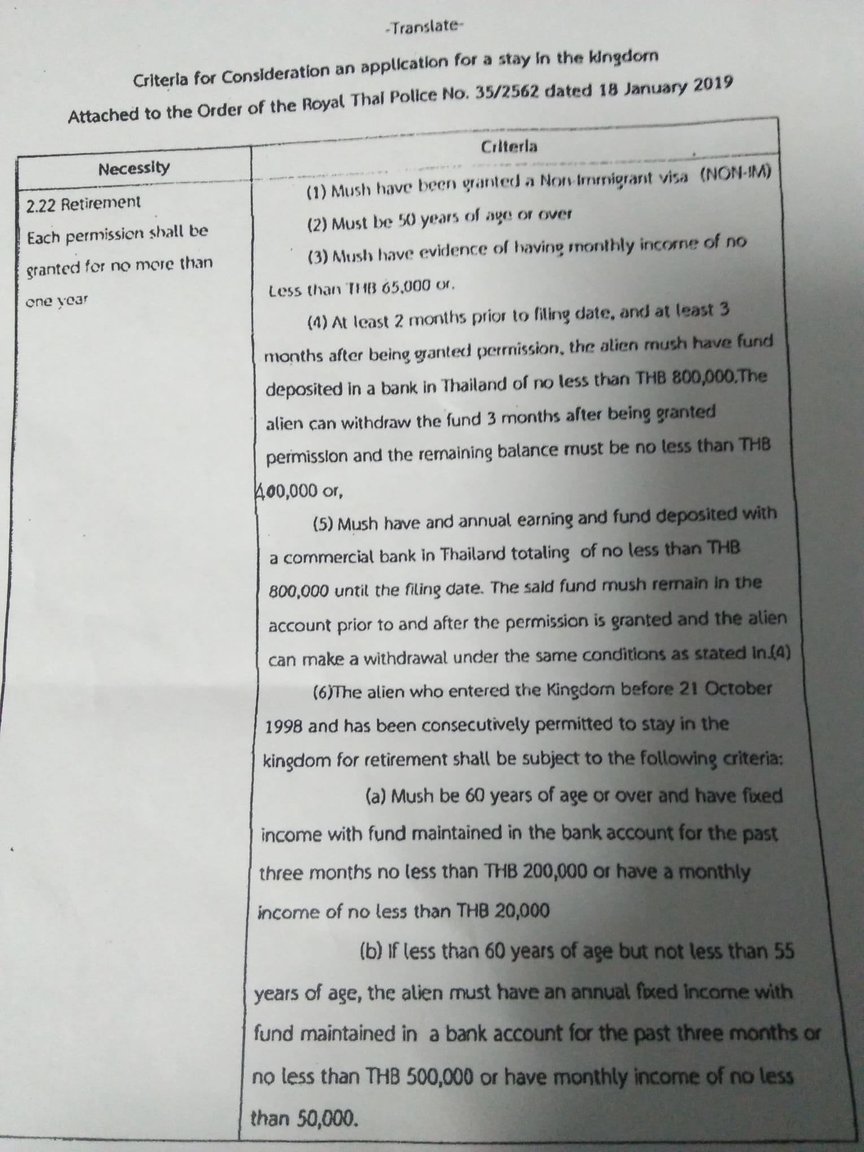 -Translate-

Criteria for Consideration an application for a stay in the kingdom

Attached to the Order of the Royal Thai Police No. 35/2562 dated 18 January 2019

| Necessity | Criteria |
|---|---|
| 2.22 Retirement Each permission shall be granted for no more than one year | (1) Mush have been granted a Non-Immigrant visa (NON-IM) (2) Must be 50 years of age or over (3) Mush have evidence of having monthly income of no Less than THB 65,000 or. (4) At least 2 months prior to filing date, and at least 3 months after being granted permission, the alien mush have fund deposited in a bank in Thailand of no less than THB 800,000.The alien can withdraw the fund 3 months after being granted permission and the remaining balance must be no less than THB 400,000 or, (5) Mush have and annual earning and fund deposited with a commercial bank in Thailand totaling of no less than THB 800,000 until the filing date. The said fund mush remain in the account prior to and after the permission is granted and the alien can make a withdrawal under the same conditions as stated in.(4) (6)The alien who entered the Kingdom before 21 October 1998 and has been consecutively permitted to stay in the kingdom for retirement shall be subject to the following criteria: (a) Mush be 60 years of age or over and have fixed income with fund maintained in the bank account for the past three months no less than THB 200,000 or have a monthly income of no less than THB 20,000 (b) If less than 60 years of age but not less than 55 years of age, the alien must have an annual fixed income with fund maintained in a bank account for the past three months or no less than THB 500,000 or have monthly income of no less than 50,000. |